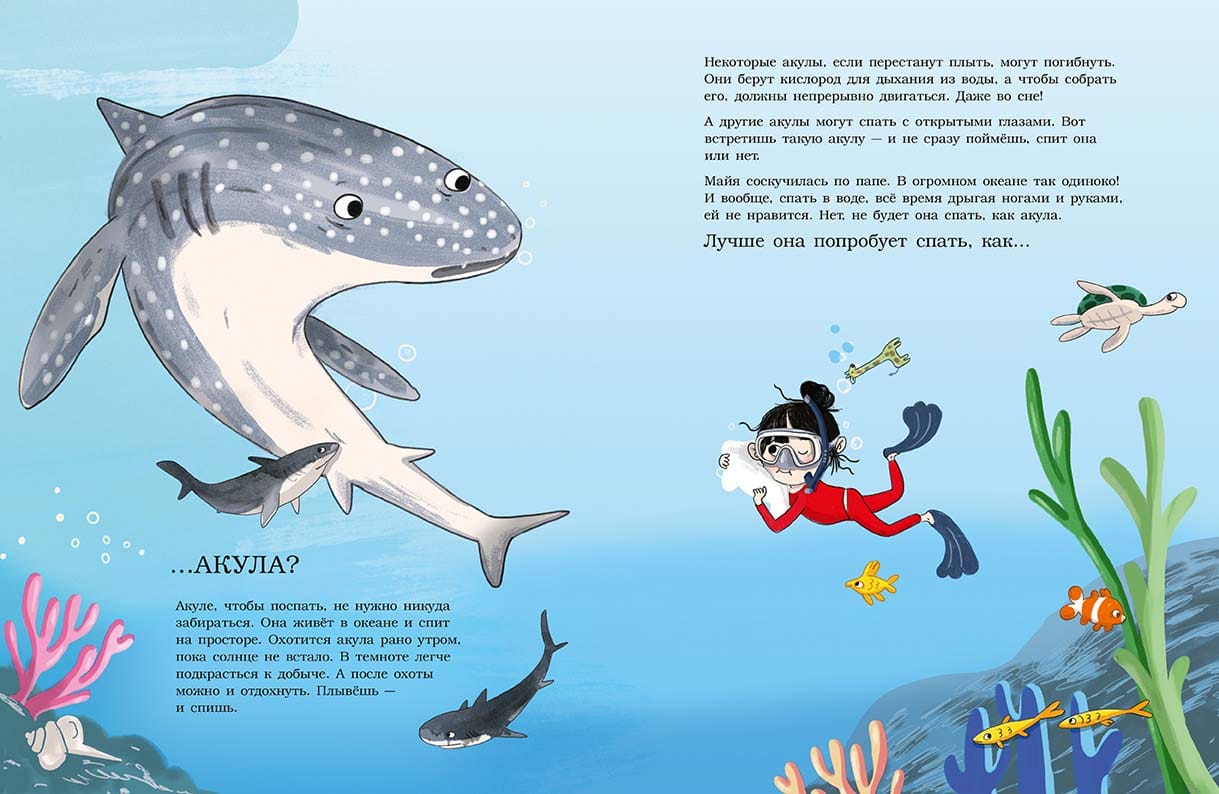 …АКУЛА?

Акуле, чтобы поспать, не нужно никуда забираться. Она живёт в океане и спит на просторе. Охотится акула рано утром, пока солнце не встало. В темноте легче подкрасться к добыче. А после охоты можно и отдохнуть. Плывёшь — и спишь.

Некоторые акулы, если перестанут плыть, могут погибнуть. Они берут кислород для дыхания из воды, а чтобы собрать его, должны непрерывно двигаться. Даже во сне!

А другие акулы могут спать с открытыми глазами. Вот встретишь такую акулу — и не сразу поймёшь, спит она или нет.

Майя соскучилась по папе. В огромном океане так одиноко! И вообще, спать в воде, всё время дрыгая ногами и руками, ей не нравится. Нет, не будет она спать, как акула.

Лучше она попробует спать, как…